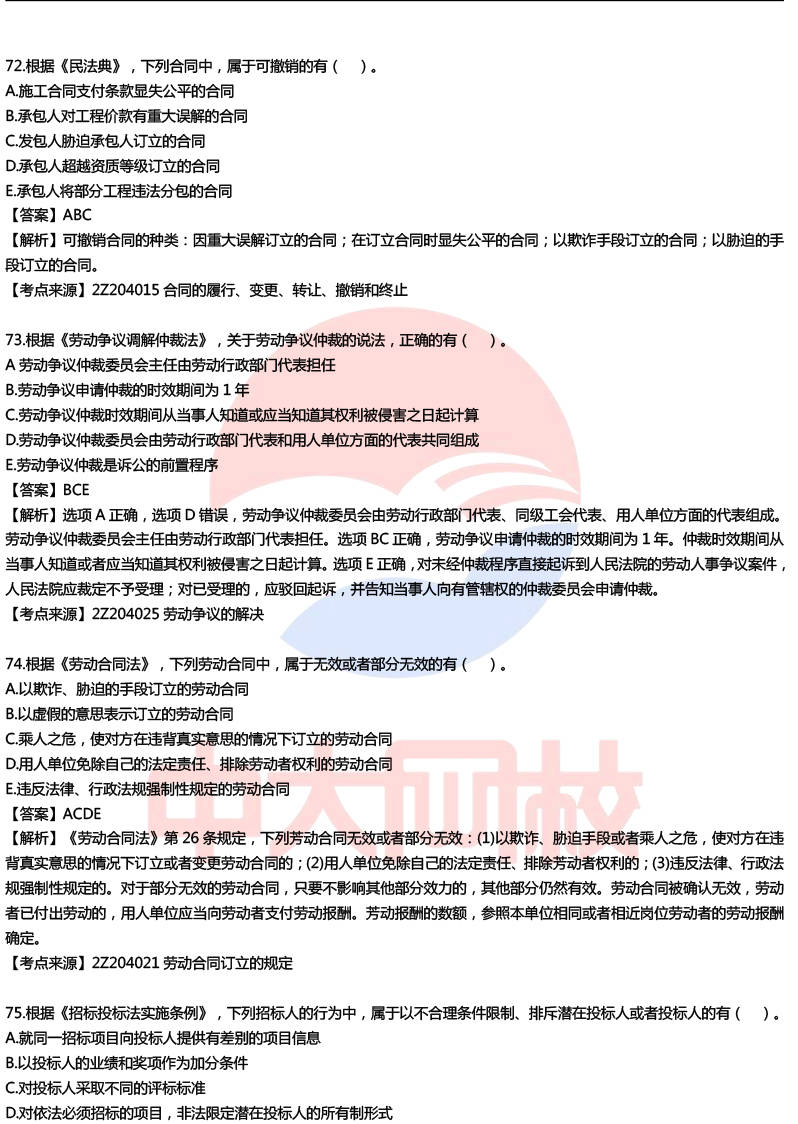 72.根据《民法典》，下列合同中，属于可撤销的有（　）。
A.施工合同支付条款显失公平的合同
B.承包人对工程价款有重大误解的合同
C.发包人胁迫承包人订立的合同
D.承包人超越资质等级订立的合同
E.承包人将部分工程违法分包的合同
【答案】ABC
【解析】可撤销合同的种类：因重大误解订立的合同；在订立合同时显失公平的合同；以欺诈手段订立的合同；以胁迫的手段订立的合同。
【考点来源】2Z204015 合同的履行、变更、转让、撤销和终止

73.根据《劳动争议调解仲裁法》，关于劳动争议仲裁的说法，正确的有（　）。
A 劳动争议仲裁委员会主任由劳动行政部门代表担任
B.劳动争议申请仲裁的时效期间为 1 年
C.劳动争议仲裁时效期间从当事人知道或应当知道其权利被侵害之日起计算
D.劳动争议仲裁委员会由劳动行政部门代表和用人单位方面的代表共同组成
E.劳动争议仲裁是诉公的前置程序
【答案】BCE
【解析】选项 A 正确，选项 D 错误，劳动争议仲裁委员会由劳动行政部门代表、同级工会代表、用人单位方面的代表组成。劳动争议仲裁委员会主任由劳动行政部门代表担任。选项 BC 正确，劳动争议申请仲裁的时效期间为 1 年。仲裁时效期间从当事人知道或者应当知道其权利被侵害之日起计算。选项 E 正确，对未经仲裁程序直接起诉到人民法院的劳动人事争议案件，人民法院应裁定不予受理；对已受理的，应驳回起诉，并告知当事人向有管辖权的仲裁委员会申请仲裁。
【考点来源】2Z204025 劳动争议的解决

74.根据《劳动合同法》，下列劳动合同中，属于无效或者部分无效的有（　）。
A.以欺诈、胁迫的手段订立的劳动合同
B.以虚假的意思表示订立的劳动合同
C.乘人之危，使对方在违背真实意思的情况下订立的劳动合同
D.用人单位免除自己的法定责任、排除劳动者权利的劳动合同
E.违反法律、行政法规强制性规定的劳动合同
【答案】ACDE
【解析】《劳动合同法》第 26 条规定，下列劳动合同无效或者部分无效：(1)以欺诈、胁迫手段或者乘人之危，使对方在违背真实意思的情况下订立或者变更劳动合同的；(2)用人单位免除自己的法定责任、排除劳动者权利的；(3)违反法律、行政法规强制性规定的。对于部分无效的劳动合同，只要不影响其他部分效力的，其他部分仍然有效。劳动合同被确认无效，劳动者已付出劳动的，用人单位应当向劳动者支付劳动报酬。劳动报酬的数额，参照本单位相同或者相近岗位劳动者的劳动报酬确定。
【考点来源】2Z204021 劳动合同订立的规定

75.根据《招标投标法实施条例》，下列招标人的行为中，属于以不合理条件限制、排斥潜在投标人或者投标人的有（　）。
A.就同一招标项目向投标人提供有差别的项目信息
B.以投标人的业绩和奖项作为加分条件
C.对投标人采取不同的评标标准
D.对依法必须招标的项目，非法限定潜在投标人的所有制形式